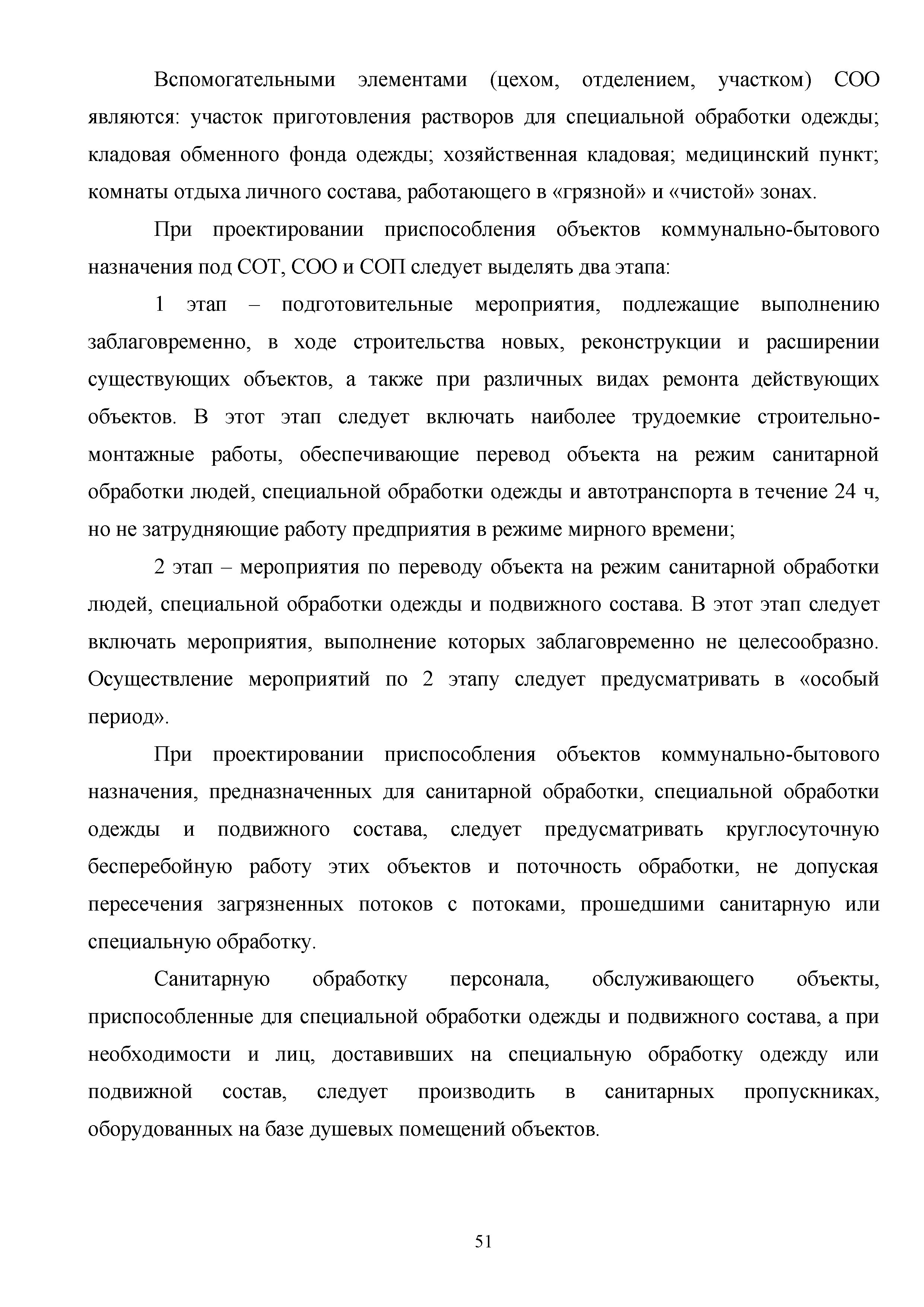 Вспомогательными элементами (цехом, отделением, участком) СОО являются: участок приготовления растворов для специальной обработки одежды; кладовая обменного фонда одежды; хозяйственная кладовая; медицинский пункт; комнаты отдыха личного состава, работающего в «грязной» и «чистой» зонах.

При проектировании приспособления объектов коммунально-бытового назначения под СОТ, СОО и СОП следует выделять два этапа:

1 этап – подготовительные мероприятия, подлежащие выполнению заблаговременно, в ходе строительства новых, реконструкции и расширении существующих объектов, а также при различных видах ремонта действующих объектов. В этот этап следует включать наиболее трудоемкие строительно-монтажные работы, обеспечивающие перевод объекта на режим санитарной обработки людей, специальной обработки одежды и автотранспорта в течение 24 ч, но не затрудняющие работу предприятия в режиме мирного времени;

2 этап – мероприятия по переводу объекта на режим санитарной обработки людей, специальной обработки одежды и подвижного состава. В этот этап следует включать мероприятия, выполнение которых заблаговременно не целесообразно. Осуществление мероприятий по 2 этапу следует предусматривать в «особый период».

При проектировании приспособления объектов коммунально-бытового назначения, предназначенных для санитарной обработки, специальной обработки одежды и подвижного состава, следует предусматривать круглосуточную бесперебойную работу этих объектов и поточность обработки, не допуская пересечения загрязненных потоков с потоками, прошедшими санитарную или специальную обработку.

Санитарную обработку персонала, обслуживающего объекты, приспособленные для специальной обработки одежды и подвижного состава, а при необходимости и лиц, доставивших на специальную обработку одежду или подвижной состав, следует производить в санитарных пропускниках, оборудованных на базе душевых помещений объектов.

51